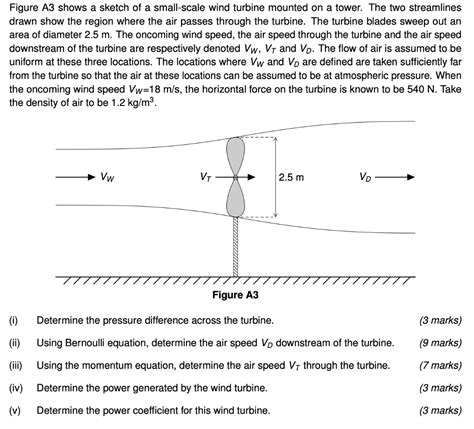 Figure A3 shows a sketch of a small-scale wind turbine mounted on a tower. The two streamlines drawn show the region where the air passes through the turbine. The turbine blades sweep out an area of diameter 2.5 m. The oncoming wind speed, the air speed through the turbine and the air speed downstream of the turbine are respectively denoted $V_W$, $V_T$ and $V_D$. The flow of air is assumed to be uniform at these three locations. The locations where $V_W$ and $V_D$ are defined are taken sufficiently far from the turbine so that the air at these locations can be assumed to be at atmospheric pressure. When the oncoming wind speed $V_W$=18 m/s, the horizontal force on the turbine is known to be 540 N. Take the density of air to be 1.2 kg/m$^3$.

$V_W$

$V_T$

2.5 m

$V_D$

Figure A3

(i) Determine the pressure difference across the turbine. (3 marks)

(ii) Using Bernoulli equation, determine the air speed $V_D$ downstream of the turbine. (9 marks)

(iii) Using the momentum equation, determine the air speed $V_T$ through the turbine. (7 marks)

(iv) Determine the power generated by the wind turbine. (3 marks)

(v) Determine the power coefficient for this wind turbine. (3 marks)